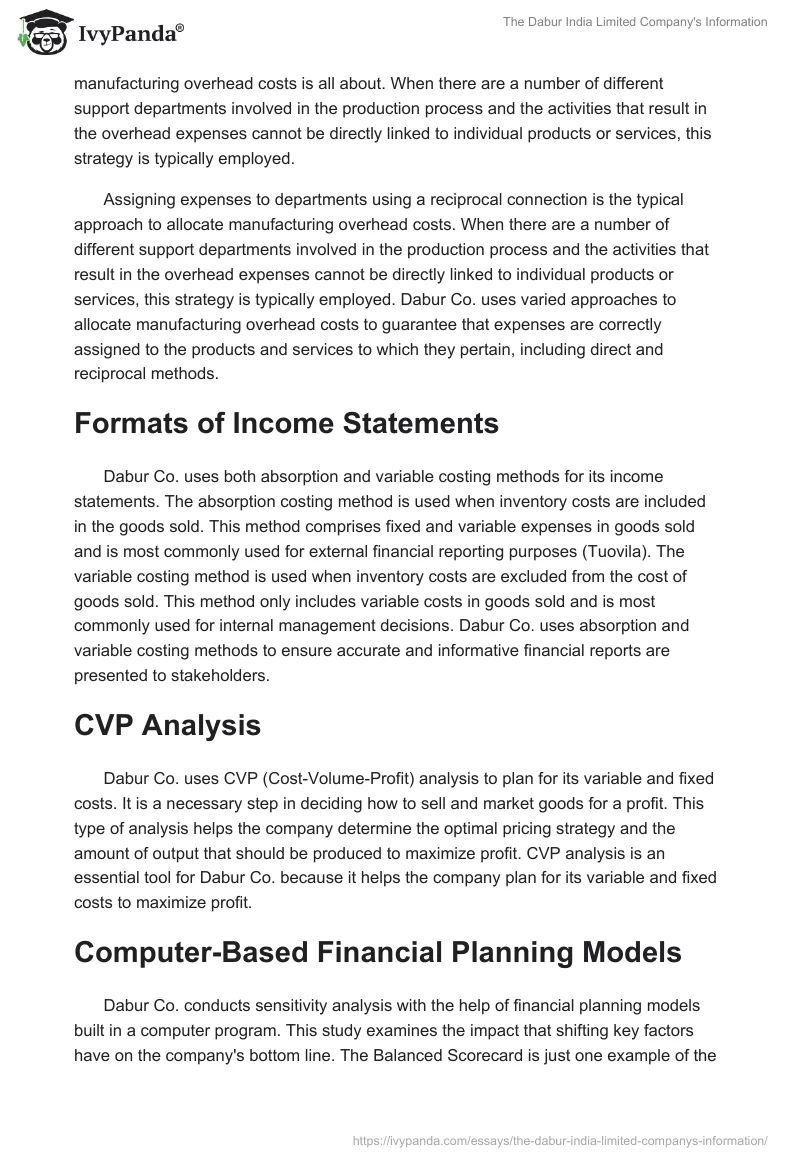 IvyPanda®

The Dabur India Limited Company's Information

manufacturing overhead costs is all about. When there are a number of different support departments involved in the production process and the activities that result in the overhead expenses cannot be directly linked to individual products or services, this strategy is typically employed.

Assigning expenses to departments using a reciprocal connection is the typical approach to allocate manufacturing overhead costs. When there are a number of different support departments involved in the production process and the activities that result in the overhead expenses cannot be directly linked to individual products or services, this strategy is typically employed. Dabur Co. uses varied approaches to allocate manufacturing overhead costs to guarantee that expenses are correctly assigned to the products and services to which they pertain, including direct and reciprocal methods.

Formats of Income Statements

Dabur Co. uses both absorption and variable costing methods for its income statements. The absorption costing method is used when inventory costs are included in the goods sold. This method comprises fixed and variable expenses in goods sold and is most commonly used for external financial reporting purposes (Tuovila). The variable costing method is used when inventory costs are excluded from the cost of goods sold. This method only includes variable costs in goods sold and is most commonly used for internal management decisions. Dabur Co. uses absorption and variable costing methods to ensure accurate and informative financial reports are presented to stakeholders.

CVP Analysis

Dabur Co. uses CVP (Cost-Volume-Profit) analysis to plan for its variable and fixed costs. It is a necessary step in deciding how to sell and market goods for a profit. This type of analysis helps the company determine the optimal pricing strategy and the amount of output that should be produced to maximize profit. CVP analysis is an essential tool for Dabur Co. because it helps the company plan for its variable and fixed costs to maximize profit.

Computer-Based Financial Planning Models

Dabur Co. conducts sensitivity analysis with the help of financial planning models built in a computer program. This study examines the impact that shifting key factors have on the company's bottom line. The Balanced Scorecard is just one example of the

https://ivypanda.com/essays/the-dabur-india-limited-companys-information/